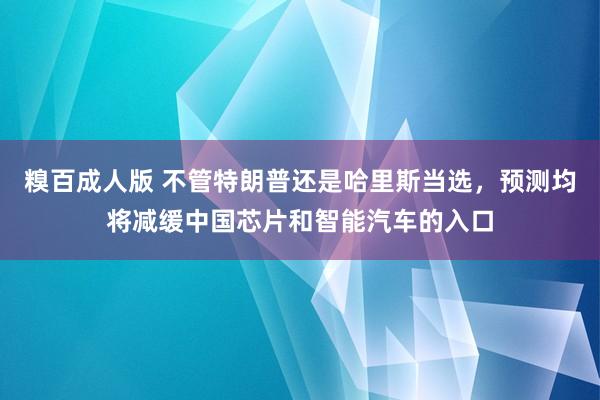 糗百成人版 不管特朗普还是哈里斯当选，预测均将减缓中国芯片和智能汽车的入口